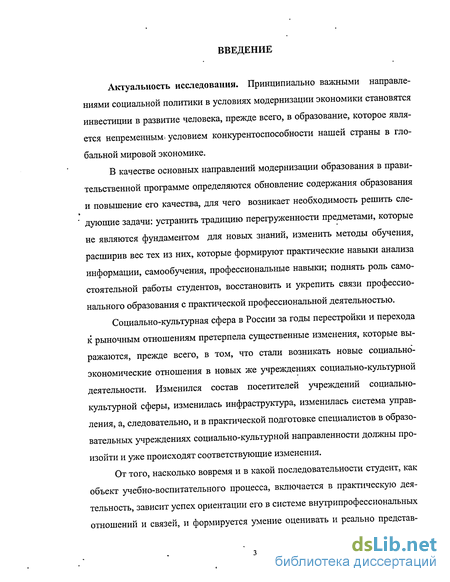 ВВЕДЕНИЕ

Актуальность исследования. Принципиально важными направлениями социальной политики в условиях модернизации экономики становятся инвестиции в развитие человека, прежде всего, в образование, которое является непременным условием конкурентоспособности нашей страны в глобальной мировой экономике.

В качестве основных направлений модернизации образования в правительственной программе определяются обновление содержания образования и повышение его качества, для чего возникает необходимость решить следующие задачи: устранить традицию перегруженности предметами, которые не являются фундаментом для новых знаний, изменить методы обучения, расширив вес тех из них, которые формируют практические навыки анализа информации, самообучения, профессиональные навыки; поднять роль самостоятельной работы студентов, восстановить и укрепить связи профессионального образования с практической профессиональной деятельностью.

Социально-культурная сфера в России за годы перестройки и перехода к рыночным отношениям претерпела существенные изменения, которые выражаются, прежде всего, в том, что стали возникать новые социально-экономические отношения в новых же учреждениях социально-культурной деятельности. Изменился состав посетителей учреждений социально-культурной сферы, изменилась инфраструктура, изменилась система управления, а, следовательно, и в практической подготовке специалистов в образовательных учреждениях социально-культурной направленности должны произойти и уже происходят соответствующие изменения.

От того, насколько вовремя и в какой последовательности студент, как объект учебно-воспитательного процесса, включается в практическую деятельность, зависит успех ориентации его в системе внутрипрофессиональных отношений и связей, и формируется умение оценивать и реально представ-

3

dsLib.net
библиотека диссертаций